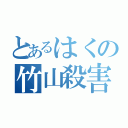 とあるはくの
竹山殺害